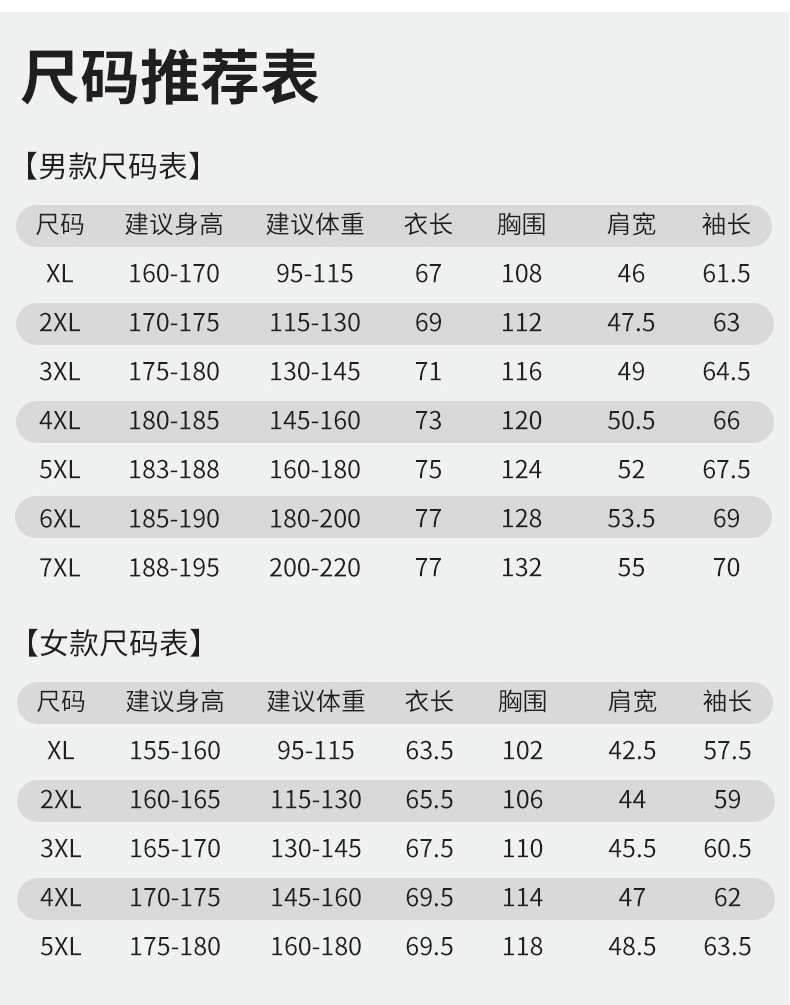 尺码推荐表

【男款尺码表】

| 尺码 | 建议身高 | 建议体重 | 衣长 | 胸围 | 肩宽 | 袖长 |
|---|---|---|---|---|---|---|
| XL | 160-170 | 95-115 | 67 | 108 | 46 | 61.5 |
| 2XL | 170-175 | 115-130 | 69 | 112 | 47.5 | 63 |
| 3XL | 175-180 | 130-145 | 71 | 116 | 49 | 64.5 |
| 4XL | 180-185 | 145-160 | 73 | 120 | 50.5 | 66 |
| 5XL | 183-188 | 160-180 | 75 | 124 | 52 | 67.5 |
| 6XL | 185-190 | 180-200 | 77 | 128 | 53.5 | 69 |
| 7XL | 188-195 | 200-220 | 77 | 132 | 55 | 70 |

【女款尺码表】

| 尺码 | 建议身高 | 建议体重 | 衣长 | 胸围 | 肩宽 | 袖长 |
|---|---|---|---|---|---|---|
| XL | 155-160 | 95-115 | 63.5 | 102 | 42.5 | 57.5 |
| 2XL | 160-165 | 115-130 | 65.5 | 106 | 44 | 59 |
| 3XL | 165-170 | 130-145 | 67.5 | 110 | 45.5 | 60.5 |
| 4XL | 170-175 | 145-160 | 69.5 | 114 | 47 | 62 |
| 5XL | 175-180 | 160-180 | 69.5 | 118 | 48.5 | 63.5 |